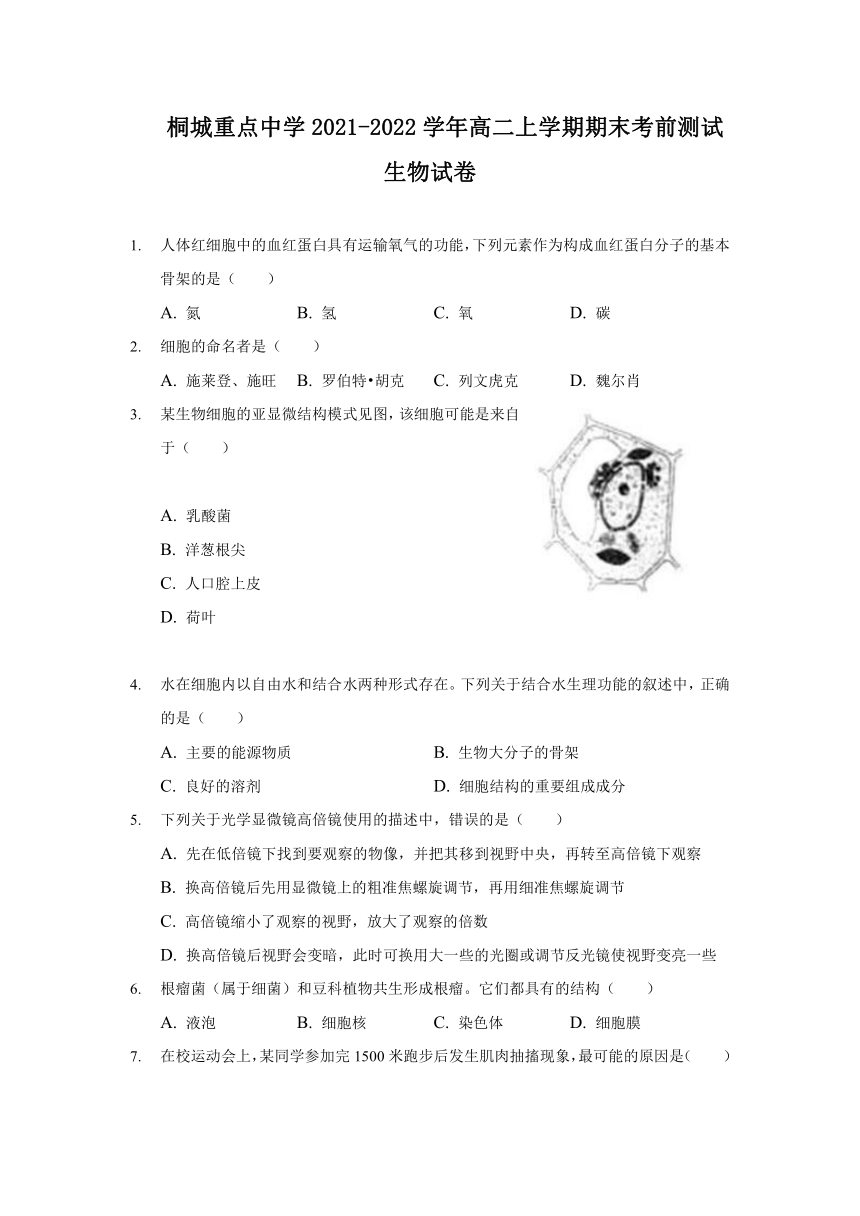 桐城重点中学 2021-2022 学年高二上学期期末考前测试
生物试卷

1. 人体红细胞中的血红蛋白具有运输氧气的功能，下列元素作为构成血红蛋白分子的基本骨架的是（　　）

A. 氮　　B. 氢　　C. 氧　　D. 碳

2. 细胞的命名者是（　　）

A. 施莱登、施旺　　B. 罗伯特•胡克　　C. 列文虎克　　D. 魏尔肖

3. 某生物细胞的亚显微结构模式见图，该细胞可能是来自于（　　）

A. 乳酸菌
B. 洋葱根尖
C. 人口腔上皮
D. 荷叶

4. 水在细胞内以自由水和结合水两种形式存在。下列关于结合水生理功能的叙述中，正确的是（　　）

A. 主要的能源物质　　B. 生物大分子的骨架
C. 良好的溶剂　　D. 细胞结构的重要组成成分

5. 下列关于光学显微镜高倍镜使用的描述中，错误的是（　　）

A. 先在低倍镜下找到要观察的物像，并把其移到视野中央，再转至高倍镜下观察
B. 换高倍镜后先用显微镜上的粗准焦螺旋调节，再用细准焦螺旋调节
C. 高倍镜缩小了观察的视野，放大了观察的倍数
D. 换高倍镜后视野会变暗，此时可换用大一些的光圈或调节反光镜使视野变亮一些

6. 根瘤菌（属于细菌）和豆科植物共生形成根瘤。它们都具有的结构（　　）

A. 液泡　　B. 细胞核　　C. 染色体　　D. 细胞膜

7. 在校运动会上，某同学参加完 1500 米跑步后发生肌肉抽搐现象，最可能的原因是(　　)